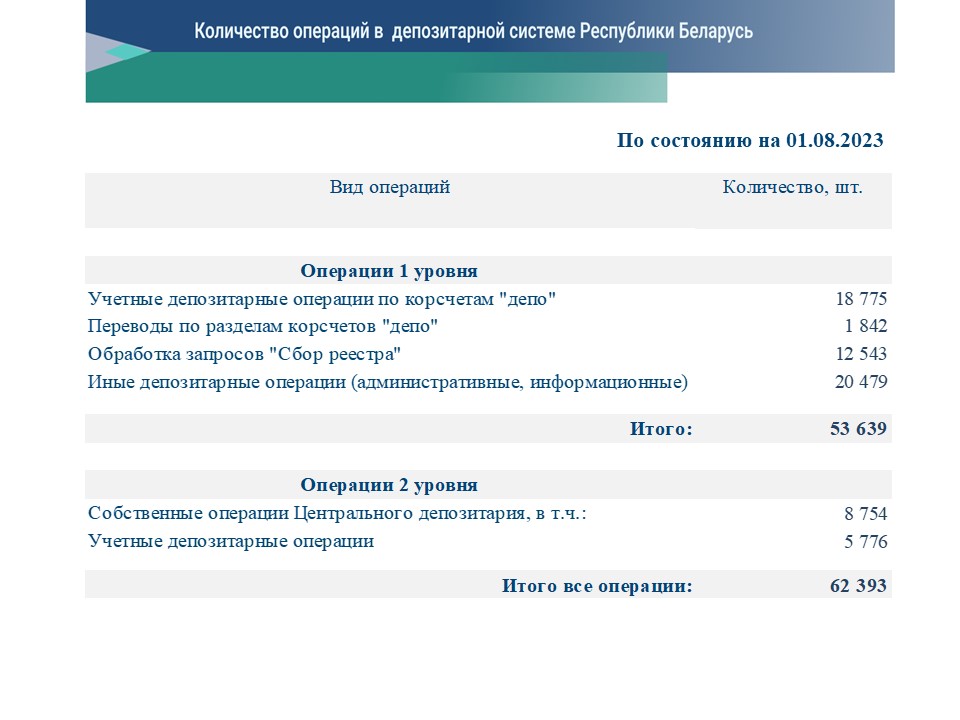 Количество операций в депозитарной системе Республики Беларусь

По состоянию на 01.08.2023

| Вид операций | Количество, шт. |
|---|---|
| Операции 1 уровня | |
| Учетные депозитарные операции по корсчетам "депо" | 18 775 |
| Переводы по разделам корсчетов "депо" | 1 842 |
| Обработка запросов "Сбор реестра" | 12 543 |
| Иные депозитарные операции (административные, информационные) | 20 479 |
| Итого: | 53 639 |
| Операции 2 уровня | |
| Собственные операции Центрального депозитария, в т.ч.: | 8 754 |
| Учетные депозитарные операции | 5 776 |
| Итого все операции: | 62 393 |